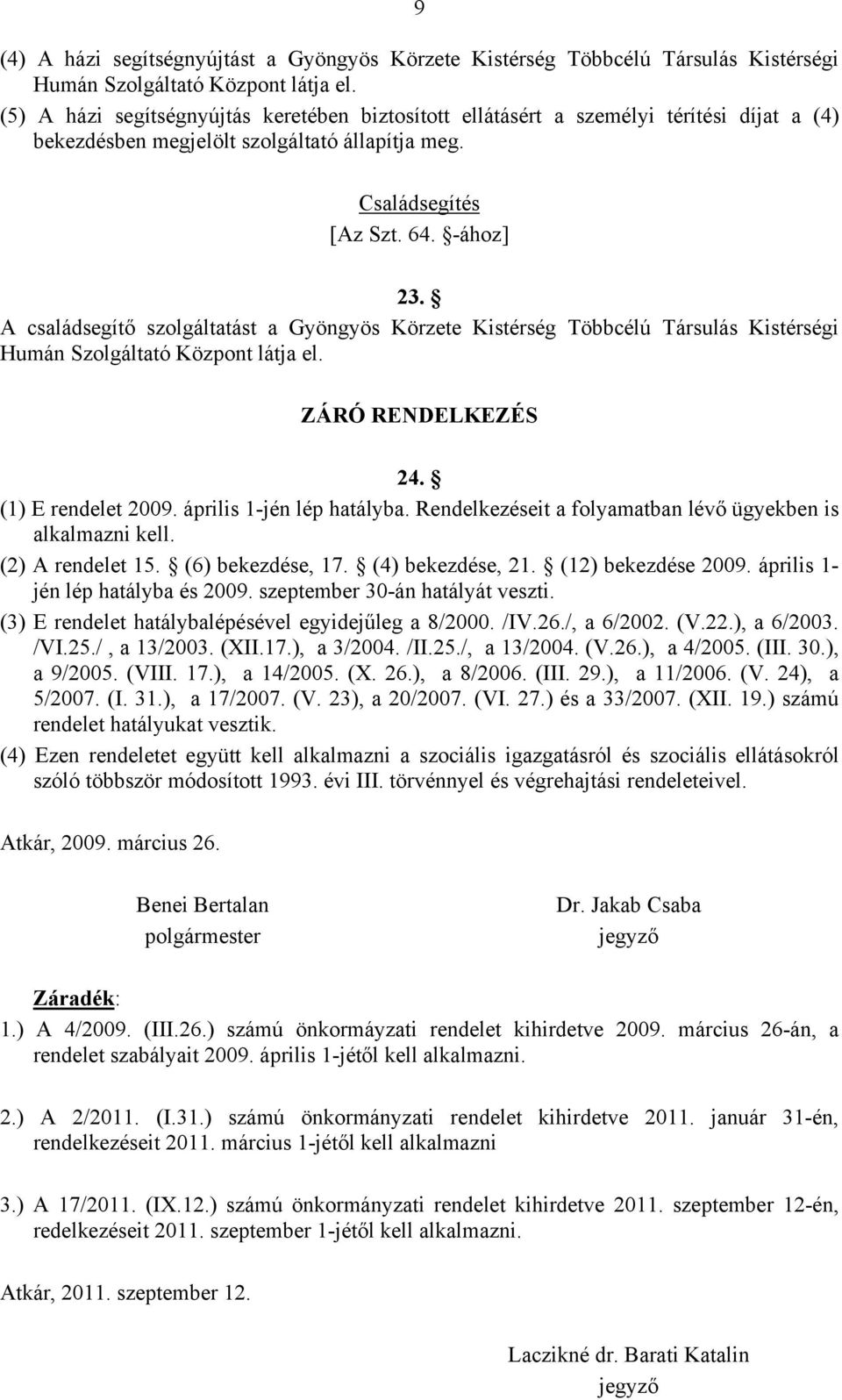 9

(4) A házi segítségnyújtást a Gyöngyös Körzete Kistérség Többcélú Társulás Kistérségi Humán Szolgáltató Központ látja el.
(5) A házi segítségnyújtás keretében biztosított ellátásért a személyi térítési díjat a (4) bekezdésben megjelölt szolgáltató állapítja meg.

Családsegítés
[Az Szt. 64. §-ához]

23. §
A családsegítő szolgáltatást a Gyöngyös Körzete Kistérség Többcélú Társulás Kistérségi Humán Szolgáltató Központ látja el.

ZÁRÓ RENDELKEZÉS

24. §
(1) E rendelet 2009. április 1-jén lép hatályba. Rendelkezéseit a folyamatban lévő ügyekben is alkalmazni kell.
(2) A rendelet 15. § (6) bekezdése, 17. § (4) bekezdése, 21. § (12) bekezdése 2009. április 1-jén lép hatályba és 2009. szeptember 30-án hatályát veszti.
(3) E rendelet hatálybalépésével egyidejűleg a 8/2000. /IV.26./, a 6/2002. (V.22.), a 6/2003. /VI.25./ , a 13/2003. (XII.17.), a 3/2004. /II.25./, a 13/2004. (V.26.), a 4/2005. (III. 30.), a 9/2005. (VIII. 17.), a 14/2005. (X. 26.), a 8/2006. (III. 29.), a 11/2006. (V. 24), a 5/2007. (I. 31.), a 17/2007. (V. 23), a 20/2007. (VI. 27.) és a 33/2007. (XII. 19.) számú rendelet hatályukat vesztik.
(4) Ezen rendeletet együtt kell alkalmazni a szociális igazgatásról és szociális ellátásokról szóló többször módosított 1993. évi III. törvénnyel és végrehajtási rendeleteivel.

Atkár, 2009. március 26.

Benei Bertalan
polgármester

Dr. Jakab Csaba
jegyző

Záradék:
1.) A 4/2009. (III.26.) számú önkormáyzati rendelet kihirdetve 2009. március 26-án, a rendelet szabályait 2009. április 1-jétől kell alkalmazni.

2.) A 2/2011. (I.31.) számú önkormányzati rendelet kihirdetve 2011. január 31-én, rendelkezéseit 2011. március 1-jétől kell alkalmazni

3.) A 17/2011. (IX.12.) számú önkormányzati rendelet kihirdetve 2011. szeptember 12-én, redelkezéseit 2011. szeptember 1-jétől kell alkalmazni.

Atkár, 2011. szeptember 12.

Laczikné dr. Barati Katalin
jegyző